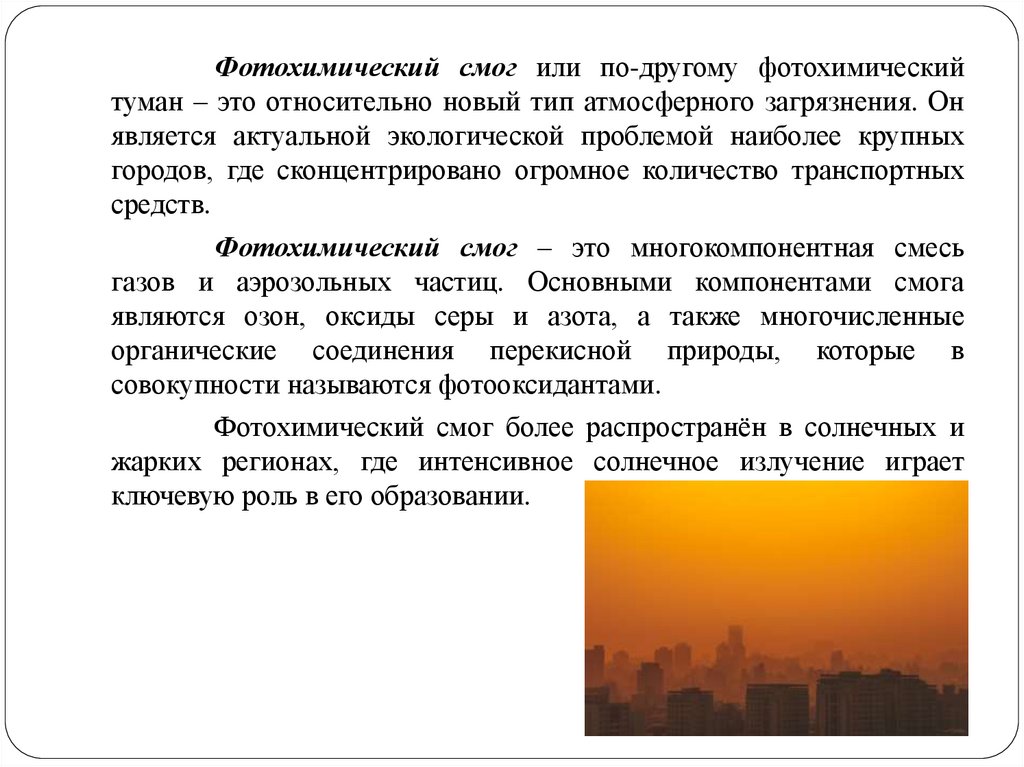 Фотохимический смог или по-другому фотохимический туман – это относительно новый тип атмосферного загрязнения. Он является актуальной экологической проблемой наиболее крупных городов, где сконцентрировано огромное количество транспортных средств.

Фотохимический смог – это многокомпонентная смесь газов и аэрозольных частиц. Основными компонентами смога являются озон, оксиды серы и азота, а также многочисленные органические соединения перекисной природы, которые в совокупности называются фотооксидантами.

Фотохимический смог более распространён в солнечных и жарких регионах, где интенсивное солнечное излучение играет ключевую роль в его образовании.